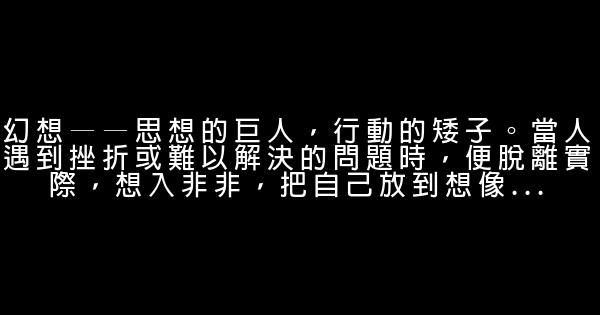 幻想——思想的巨人，行動的矮子。當人遇到挫折或難以解決的問題時，便脫離實際，想入非非，把自己放到想像...